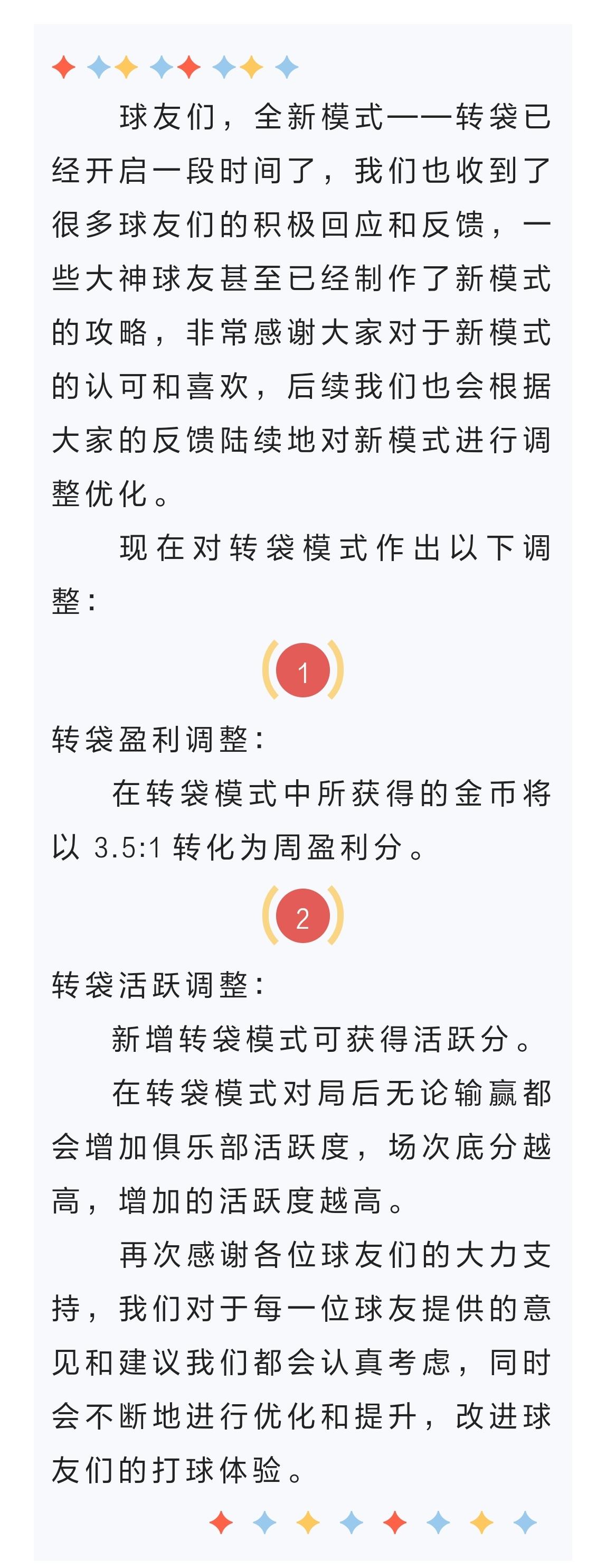 球友们，全新模式——转袋已经开启一段时间了，我们也收到了很多球友们的积极回应和反馈，一些大神球友甚至已经制作了新模式的攻略，非常感谢大家对于新模式的认可和喜欢，后续我们也会根据大家的反馈陆续地对新模式进行调整优化。

现在对转袋模式作出以下调整：

1

转袋盈利调整：

在转袋模式中所获得的金币将以 3.5:1 转化为周盈利分。

2

转袋活跃调整：

新增转袋模式可获得活跃分。

在转袋模式对局后无论输赢都会增加俱乐部活跃度，场次底分越高，增加的活跃度越高。

再次感谢各位球友们的大力支持，我们对于每一位球友提供的意见和建议我们都会认真考虑，同时会不断地进行优化和提升，改进球友们的打球体验。